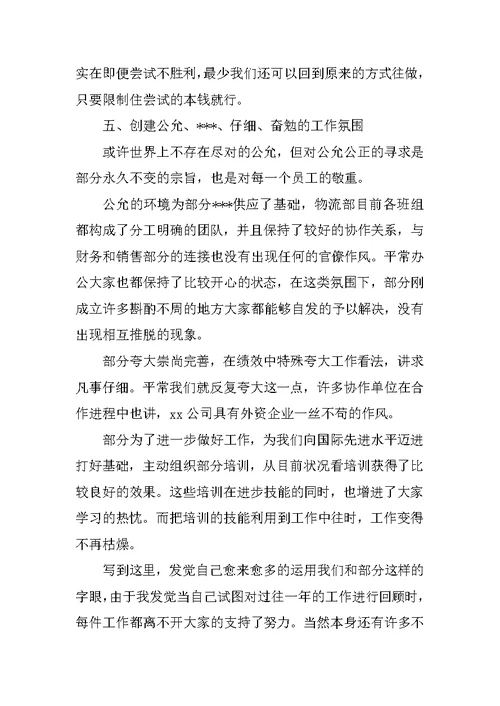 实在即便尝试不胜利，最少我们还可以回到原来的方式往做，只要限制住尝试的本钱就行。

五、创建公允、***、仔细、奋勉的工作氛围

或许世界上不存在尽对的公允，但对公允公正的寻求是部分永久不变的宗旨，也是对每一个员工的敬重。

公允的环境为部分***供应了基础，物流部目前各班组都构成了分工明确的团队，并且保持了较好的协作关系，与财务和销售部分的连接也没有出现任何的官僚作风。平常办公大家也都保持了比较开心的状态，在这类氛围下，部分刚成立许多斟酌不周的地方大家都能够自发的予以解决，没有出现相互推脱的现象。

部分夸大崇尚完善，在绩效中特殊夸大工作看法，讲求凡事仔细。平常我们就反复夸大这一点，许多协作单位在合作进程中也讲，xx 公司具有外资企业一丝不苟的作风。

部分为了进一步做好工作，为我们向国际先进水平迈进打好基础，主动组织部分培训，从目前状况看培训获得了比较良好的效果。这些培训在进步技能的同时，也增进了大家学习的热忱。而把培训的技能利用到工作中往时，工作变得不再枯燥。

写到这里，发觉自己愈来愈多的运用我们和部分这样的字眼，由于我发觉当自己试图对过往一年的工作进行回顾时，每件工作都离不开大家的支持了努力。当然本身还有许多不